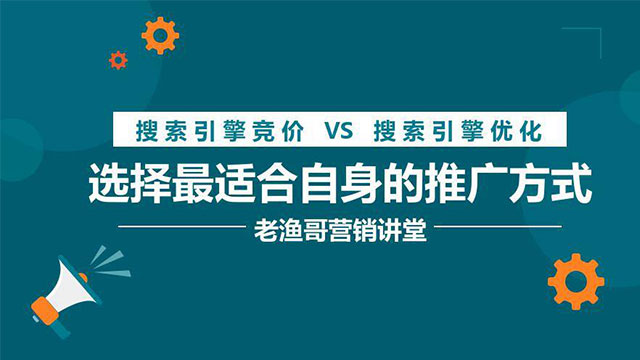 搜索引擎竞价 VS 搜索引擎优化

选择最适合自身的推广方式

老渔哥营销讲堂